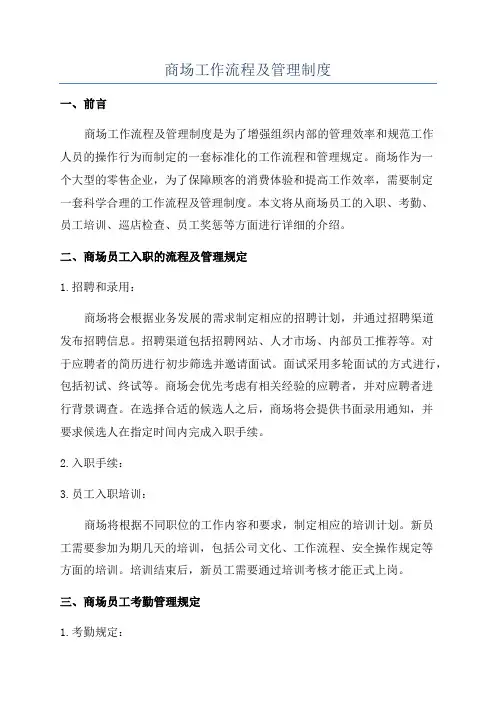 商场工作流程及管理制度

一、前言

商场工作流程及管理制度是为了增强组织内部的管理效率和规范工作人员的操作行为而制定的一套标准化的工作流程和管理规定。商场作为一个大型的零售企业，为了保障顾客的消费体验和提高工作效率，需要制定一套科学合理的工作流程及管理制度。本文将从商场员工的入职、考勤、员工培训、巡店检查、员工奖惩等方面进行详细的介绍。

二、商场员工入职的流程及管理规定

1.招聘和录用：

商场将会根据业务发展的需求制定相应的招聘计划，并通过招聘渠道发布招聘信息。招聘渠道包括招聘网站、人才市场、内部员工推荐等。对于应聘者的简历进行初步筛选并邀请面试。面试采用多轮面试的方式进行，包括初试、终试等。商场会优先考虑有相关经验的应聘者，并对应聘者进行背景调查。在选择合适的候选人之后，商场将会提供书面录用通知，并要求候选人在指定时间内完成入职手续。

2.入职手续：

3.员工入职培训：

商场将根据不同职位的工作内容和要求，制定相应的培训计划。新员工需要参加为期几天的培训，包括公司文化、工作流程、安全操作规定等方面的培训。培训结束后，新员工需要通过培训考核才能正式上岗。

三、商场员工考勤管理规定

1.考勤规定：